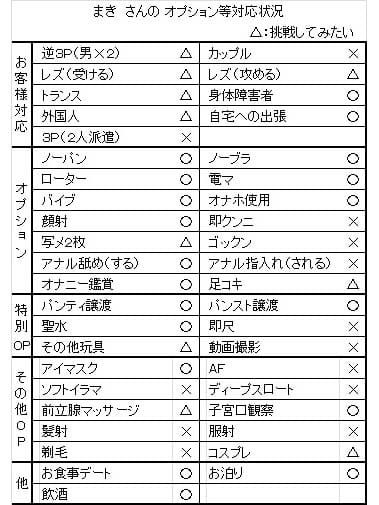 まき さんの オプション等対応状況

△:挑戦してみたい

| | | | | |
|---|---|---|---|---|
| お客様対応 | 逆3P(男×2) | △ | カップル | × |
| | レズ(受ける) | △ | レズ(攻める) | △ |
| | トランス | △ | 身体障害者 | ○ |
| | 外国人 | △ | 自宅への出張 | ○ |
| | 3P(2人派遣) | × | | |
| オプション | ノーパン | ○ | ノーブラ | ○ |
| | ローター | ○ | 電マ | ○ |
| | バイブ | ○ | オナホ使用 | ○ |
| | 顔射 | ○ | 即クンニ | × |
| | 写メ2枚 | △ | ゴックン | × |
| | アナル舐め(する) | ○ | アナル指入れ(される) | × |
| | オナニー鑑賞 | ○ | 足コキ | △ |
| 特別OP | パンティ譲渡 | ○ | パンスト譲渡 | ○ |
| | 聖水 | ○ | 即尺 | × |
| | その他玩具 | △ | 動画撮影 | × |
| その他OP | アイマスク | ○ | AF | × |
| | ソフトイラマ | × | ディープスロート | × |
| | 前立腺マッサージ | △ | 子宮口観察 | ○ |
| | 髪射 | × | 服射 | × |
| | 剃毛 | × | コスプレ | △ |
| 他 | お食事デート | ○ | お泊り | ○ |
| | 飲酒 | ○ | | |